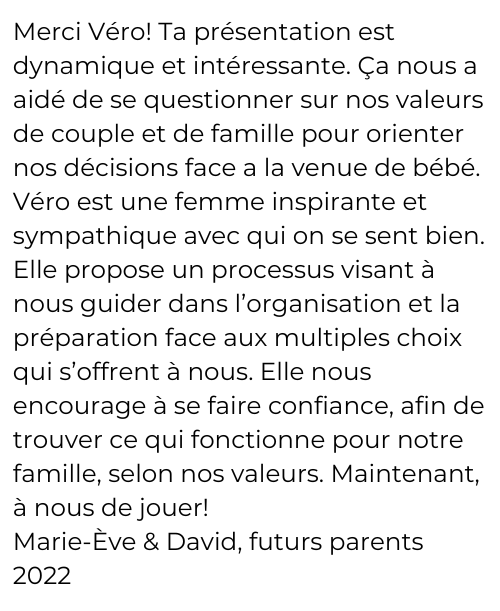 Merci Véro! Ta présentation est dynamique et intéressante. Ça nous a aidé de se questionner sur nos valeurs de couple et de famille pour orienter nos décisions face a la venue de bébé. Véro est une femme inspirante et sympathique avec qui on se sent bien. Elle propose un processus visant à nous guider dans l'organisation et la préparation face aux multiples choix qui s'offrent à nous. Elle nous encourage à se faire confiance, afin de trouver ce qui fonctionne pour notre famille, selon nos valeurs. Maintenant, à nous de jouer!
Marie-Ève & David, futurs parents 2022